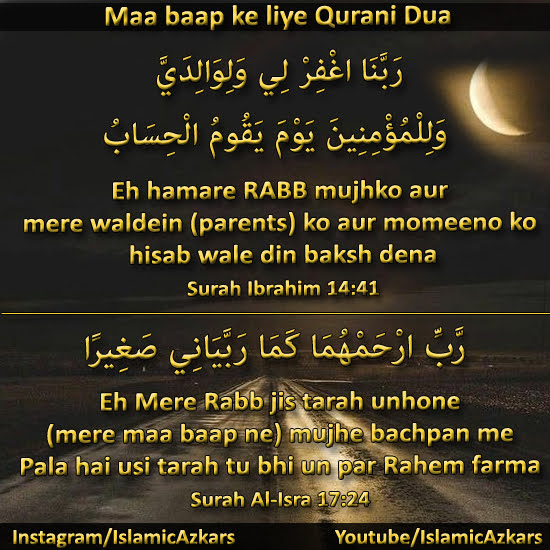 Maa baap ke liye Qurani Dua

رَبَّنَا اغْفِرْ لِي وَلِوَالِدَيَّ
وَلِلْمُؤْمِنِينَ يَوْمَ يَقُومُ الْحِسَابُ

Eh hamare RABB mujhko aur mere waldein (parents) ko aur momeeno ko hisab wale din baksh dena

Surah Ibrahim 14:41

رَّبِّ ارْحَمْهُمَا كَمَا رَبَّيَانِي صَغِيرًا

Eh Mere Rabb jis tarah unhone (mere maa baap ne) mujhe bachpan me Pala hai usi tarah tu bhi un par Rahem farma

Surah Al-Isra 17:24

Instagram/IslamicAzkars

Youtube/IslamicAzkars